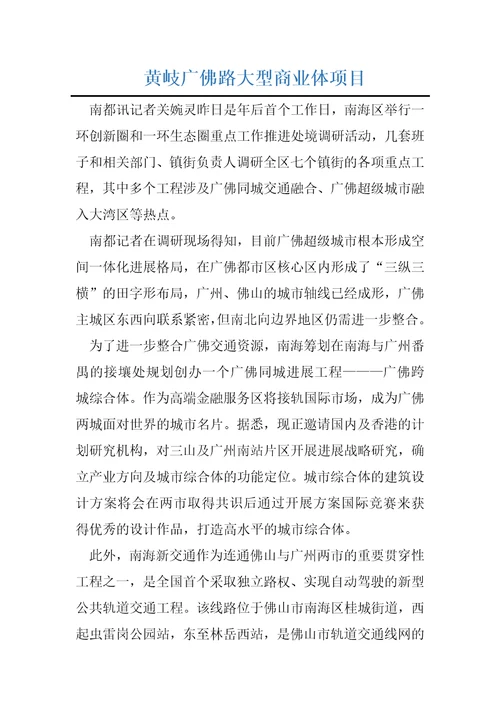 黄岐广佛路大型商业体项目

南都讯记者关婉灵昨日是年后首个工作日，南海区举行一环创新圈和一环生态圈重点工作推进处境调研活动，几套班子和相关部门、镇街负责人调研全区七个镇街的各项重点工程，其中多个工程涉及广佛同城交通融合、广佛超级城市融入大湾区等热点。

南都记者在调研现场得知，目前广佛超级城市根本形成空间一体化进展格局，在广佛都市区核心区内形成了“三纵三横”的田字形布局，广州、佛山的城市轴线已经成形，广佛主城区东西向联系紧密，但南北向边界地区仍需进一步整合。

为了进一步整合广佛交通资源，南海筹划在南海与广州番禺的接壤处规划创办一个广佛同城进展工程———广佛跨城综合体。作为高端金融服务区将接轨国际市场，成为广佛两城面对世界的城市名片。据悉，现正邀请国内及香港的计划研究机构，对三山及广州南站片区开展进展战略研究，确立产业方向及城市综合体的功能定位。城市综合体的建筑设计方案将会在两市取得共识后通过开展方案国际竞赛来获得优秀的设计作品，打造高水平的城市综合体。

此外，南海新交通作为连通佛山与广州两市的重要贯穿性工程之一，是全国首个采取独立路权、实现自动驾驶的新型公共轨道交通工程。该线路位于佛山市南海区桂城街道，西起虫雷岗公园站，东至林岳西站，是佛山市轨道交通线网的